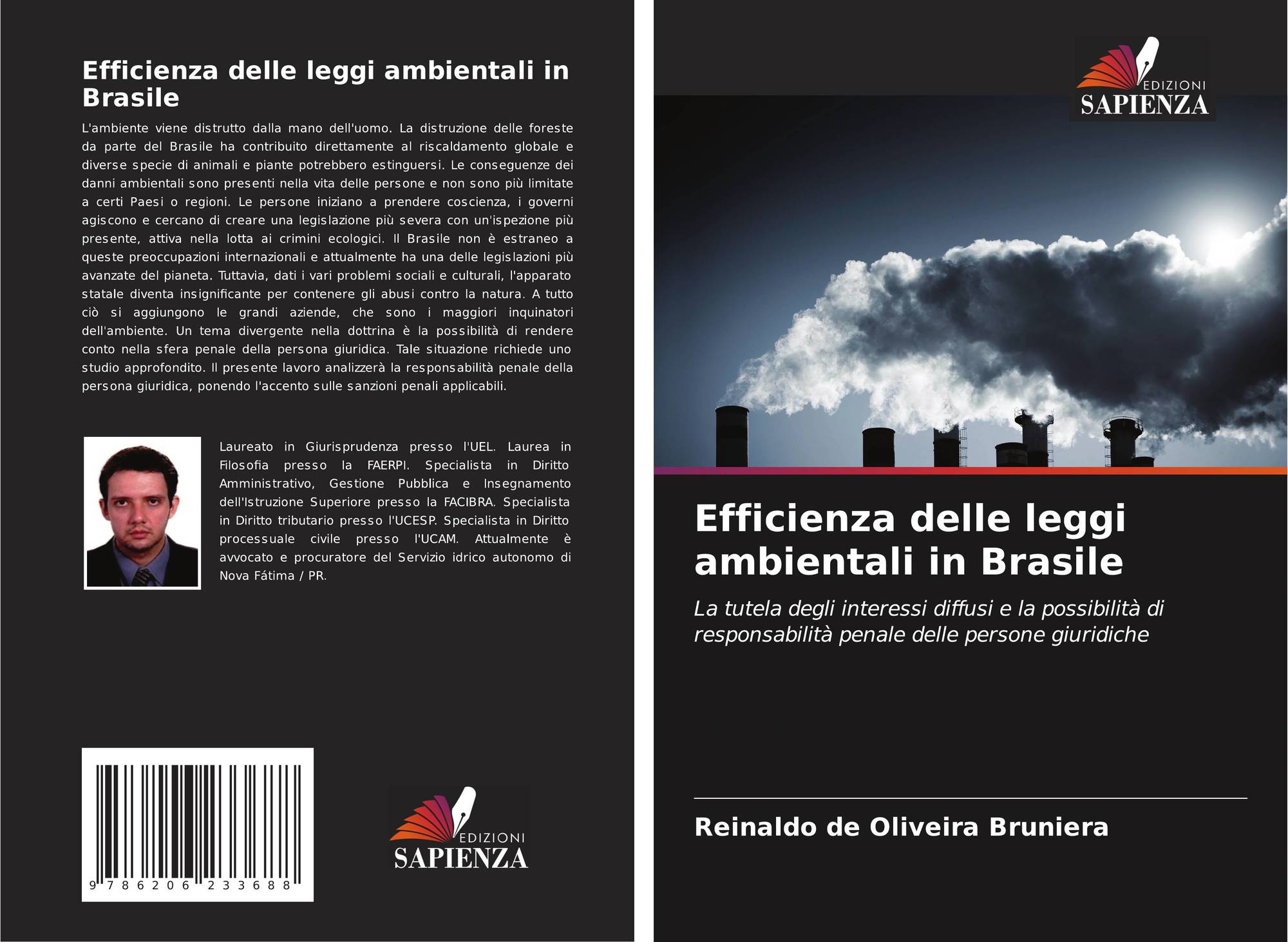 Efficienza delle leggi ambientali in Brasile

L'ambiente viene distrutto dalla mano dell'uomo. La distruzione delle foreste da parte del Brasile ha contribuito direttamente al riscaldamento globale e diverse specie di animali e piante potrebbero estinguersi. Le conseguenze dei danni ambientali sono presenti nella vita delle persone e non sono più limitate a certi Paesi o regioni. Le persone iniziano a prendere coscienza, i governi agiscono e cercano di creare una legislazione più severa con un'ispezione più presente, attiva nella lotta ai crimini ecologici. Il Brasile non è estraneo a queste preoccupazioni internazionali e attualmente ha una delle legislazioni più avanzate del pianeta. Tuttavia, dati i vari problemi sociali e culturali, l'apparato statale diventa insignificante per contenere gli abusi contro la natura. A tutto ciò si aggiungono le grandi aziende, che sono i maggiori inquinatori dell'ambiente. Un tema divergente nella dottrina è la possibilità di rendere conto nella sfera penale della persona giuridica. Tale situazione richiede uno studio approfondito. Il presente lavoro analizzerà la responsabilità penale della persona giuridica, ponendo l'accento sulle sanzioni penali applicabili.

Laureato in Giurisprudenza presso l'UEL. Laurea in Filosofia presso la FAERPI. Specialista in Diritto Amministrativo, Gestione Pubblica e Insegnamento dell'Istruzione Superiore presso la FACIBRA. Specialista in Diritto tributario presso l'UCESP. Specialista in Diritto processuale civile presso l'UCAM. Attualmente è avvocato e procuratore del Servizio idrico autonomo di Nova Fátima / PR.

9 786206 233688

EDIZIONI
SAPIENZA

EDIZIONI
SAPIENZA

Efficienza delle leggi ambientali in Brasile

La tutela degli interessi diffusi e la possibilità di responsabilità penale delle persone giuridiche

Reinaldo de Oliveira Bruniera